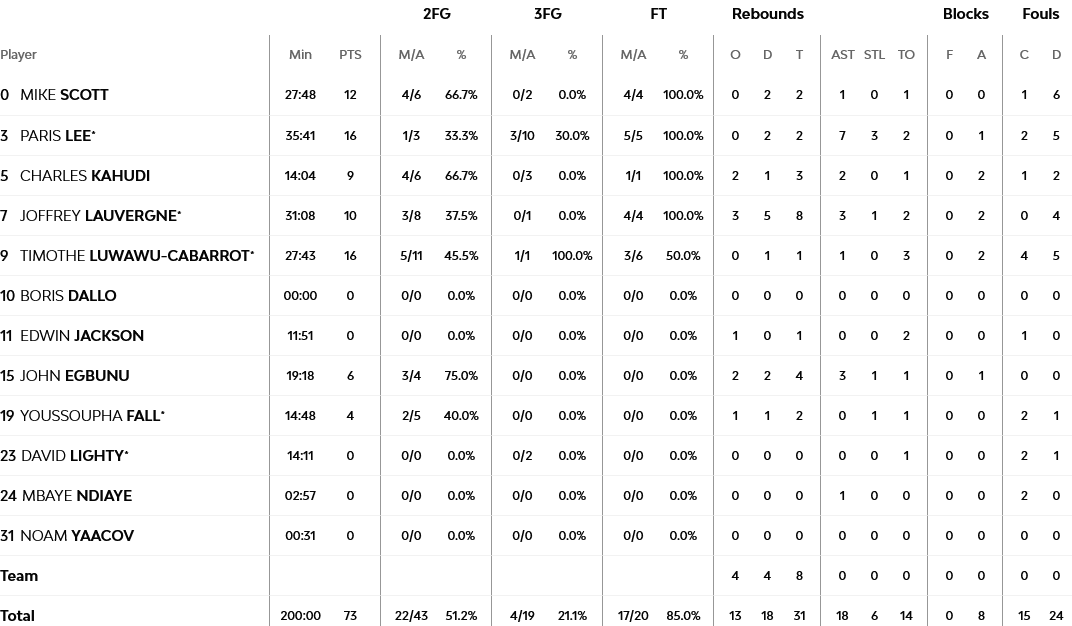 | | | | 2FG | | 3FG | | FT | | Rebounds | | | | | | Blocks | | Fouls | |
|---|---|---|---|---|---|---|---|---|---|---|---|---|---|---|---|---|---|---|
| Player | Min | PTS | M/A | % | M/A | % | M/A | % | O | D | T | AST | STL | TO | F | A | C | D |
| 0 MIKE SCOTT | 27:48 | 12 | 4/6 | 66.7% | 0/2 | 0.0% | 4/4 | 100.0% | 0 | 2 | 2 | 1 | 0 | 1 | 0 | 0 | 1 | 6 |
| 3 PARIS LEE* | 35:41 | 16 | 1/3 | 33.3% | 3/10 | 30.0% | 5/5 | 100.0% | 0 | 2 | 2 | 7 | 3 | 2 | 0 | 1 | 2 | 5 |
| 5 CHARLES KAHUDI | 14:04 | 9 | 4/6 | 66.7% | 0/3 | 0.0% | 1/1 | 100.0% | 2 | 1 | 3 | 2 | 0 | 1 | 0 | 2 | 1 | 2 |
| 7 JOFFREY LAUVERGNE* | 31:08 | 10 | 3/8 | 37.5% | 0/1 | 0.0% | 4/4 | 100.0% | 3 | 5 | 8 | 3 | 1 | 2 | 0 | 2 | 0 | 4 |
| 9 TIMOTHE LUWAWU-CABARROT* | 27:43 | 16 | 5/11 | 45.5% | 1/1 | 100.0% | 3/6 | 50.0% | 0 | 1 | 1 | 1 | 0 | 3 | 0 | 2 | 4 | 5 |
| 10 BORIS DALLO | 00:00 | 0 | 0/0 | 0.0% | 0/0 | 0.0% | 0/0 | 0.0% | 0 | 0 | 0 | 0 | 0 | 0 | 0 | 0 | 0 | 0 |
| 11 EDWIN JACKSON | 11:51 | 0 | 0/0 | 0.0% | 0/0 | 0.0% | 0/0 | 0.0% | 1 | 0 | 1 | 0 | 0 | 2 | 0 | 0 | 1 | 0 |
| 15 JOHN EGBUNU | 19:18 | 6 | 3/4 | 75.0% | 0/0 | 0.0% | 0/0 | 0.0% | 2 | 2 | 4 | 3 | 1 | 1 | 0 | 1 | 0 | 0 |
| 19 YOUSSOUPHA FALL* | 14:48 | 4 | 2/5 | 40.0% | 0/0 | 0.0% | 0/0 | 0.0% | 1 | 1 | 2 | 0 | 1 | 1 | 0 | 0 | 2 | 1 |
| 23 DAVID LIGHTY* | 14:11 | 0 | 0/0 | 0.0% | 0/2 | 0.0% | 0/0 | 0.0% | 0 | 0 | 0 | 0 | 0 | 1 | 0 | 0 | 2 | 1 |
| 24 MBAYE NDIAYE | 02:57 | 0 | 0/0 | 0.0% | 0/0 | 0.0% | 0/0 | 0.0% | 0 | 0 | 0 | 1 | 0 | 0 | 0 | 0 | 2 | 0 |
| 31 NOAM YAACOV | 00:31 | 0 | 0/0 | 0.0% | 0/0 | 0.0% | 0/0 | 0.0% | 0 | 0 | 0 | 0 | 0 | 0 | 0 | 0 | 0 | 0 |
| Team | | | | | | | | | 4 | 4 | 8 | 0 | 0 | 0 | 0 | 0 | 0 | 0 |
| Total | 200:00 | 73 | 22/43 | 51.2% | 4/19 | 21.1% | 17/20 | 85.0% | 13 | 18 | 31 | 18 | 6 | 14 | 0 | 8 | 15 | 24 |